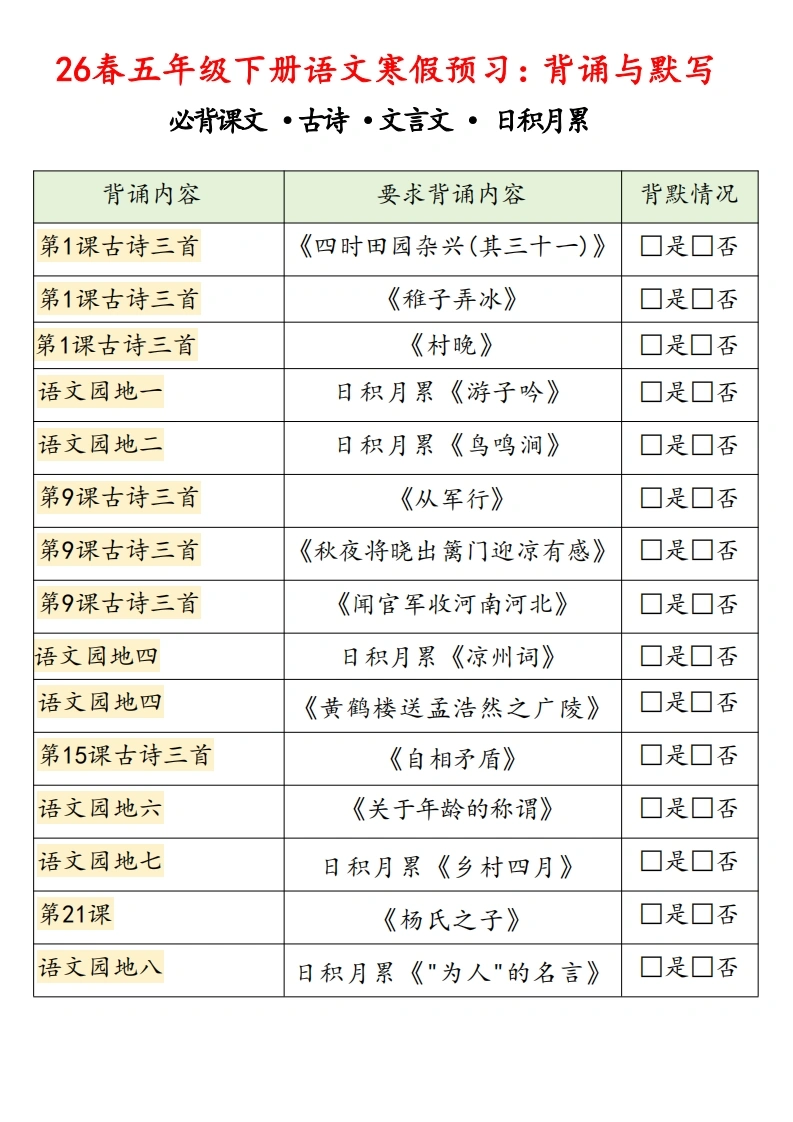 26春五年级下册语文寒假预习：背诵与默写

必背课文 •古诗 •文言文 • 日积月累

| 背诵内容 | 要求背诵内容 | 背默情况 |
|---|---|---|
| 第1课古诗三首 | 《四时田园杂兴(其三十一)》 | □是□否 |
| 第1课古诗三首 | 《稚子弄冰》 | □是□否 |
| 第1课古诗三首 | 《村晚》 | □是□否 |
| 语文园地一 | 日积月累《游子吟》 | □是□否 |
| 语文园地二 | 日积月累《鸟鸣涧》 | □是□否 |
| 第9课古诗三首 | 《从军行》 | □是□否 |
| 第9课古诗三首 | 《秋夜将晓出篱门迎凉有感》 | □是□否 |
| 第9课古诗三首 | 《闻官军收河南河北》 | □是□否 |
| 语文园地四 | 日积月累《凉州词》 | □是□否 |
| 语文园地四 | 《黄鹤楼送孟浩然之广陵》 | □是□否 |
| 第15课古诗三首 | 《自相矛盾》 | □是□否 |
| 语文园地六 | 《关于年龄的称谓》 | □是□否 |
| 语文园地七 | 日积月累《乡村四月》 | □是□否 |
| 第21课 | 《杨氏之子》 | □是□否 |
| 语文园地八 | 日积月累《"为人"的名言》 | □是□否 |